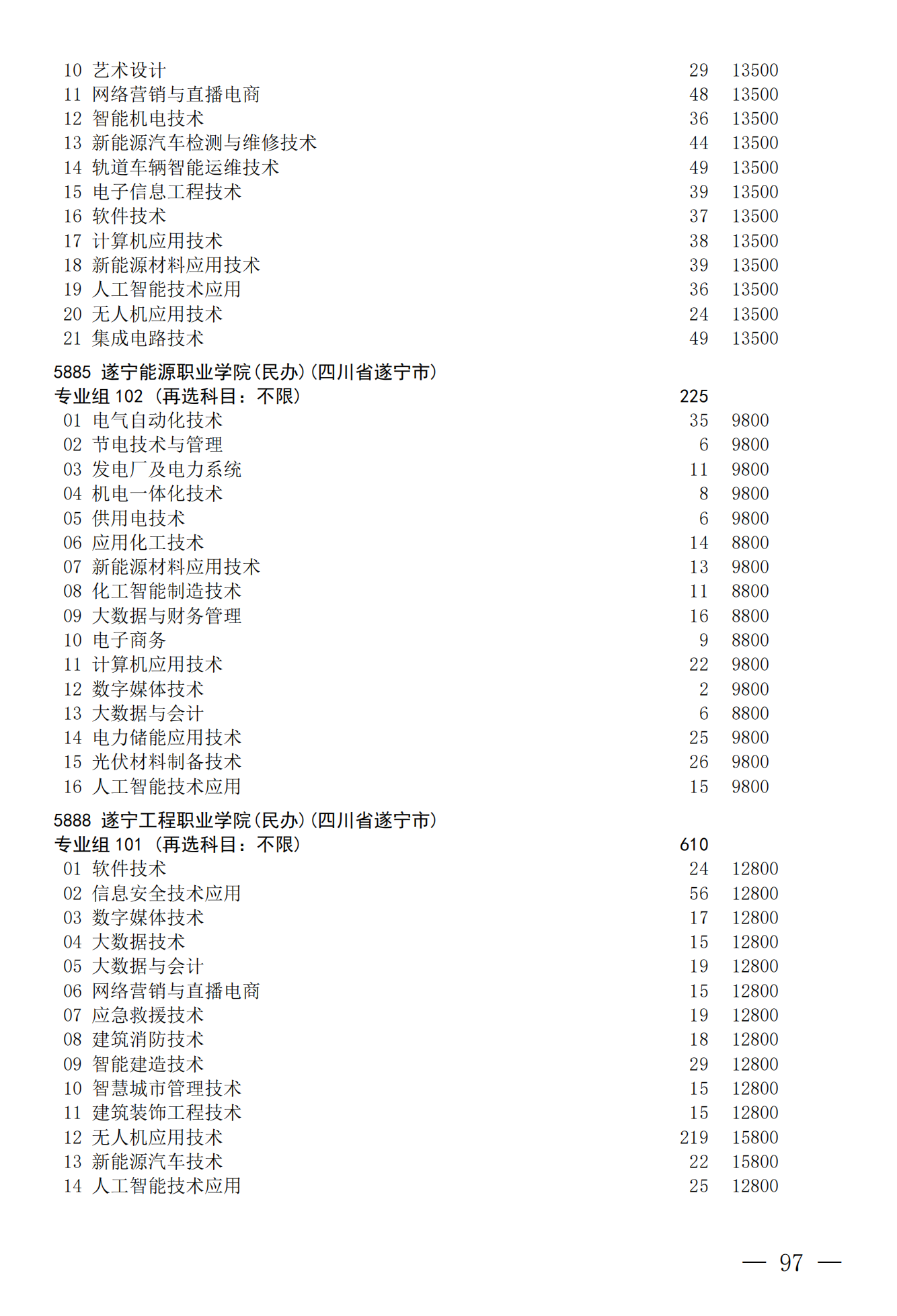 10 艺术设计 29 13500
11 网络营销与直播电商 48 13500
12 智能机电技术 36 13500
13 新能源汽车检测与维修技术 44 13500
14 轨道车辆智能运维技术 49 13500
15 电子信息工程技术 39 13500
16 软件技术 37 13500
17 计算机应用技术 38 13500
18 新能源材料应用技术 39 13500
19 人工智能技术应用 36 13500
20 无人机应用技术 24 13500
21 集成电路技术 49 13500

5885 遂宁能源职业学院(民办)(四川省遂宁市)
专业组 102 (再选科目:不限) 225
01 电气自动化技术 35 9800
02 节电技术与管理 6 9800
03 发电厂及电力系统 11 9800
04 机电一体化技术 8 9800
05 供用电技术 6 9800
06 应用化工技术 14 8800
07 新能源材料应用技术 13 9800
08 化工智能制造技术 11 8800
09 大数据与财务管理 16 8800
10 电子商务 9 8800
11 计算机应用技术 22 9800
12 数字媒体技术 2 9800
13 大数据与会计 6 8800
14 电力储能应用技术 25 9800
15 光伏材料制备技术 26 9800
16 人工智能技术应用 15 9800

5888 遂宁工程职业学院(民办)(四川省遂宁市)
专业组 101 (再选科目:不限) 610
01 软件技术 24 12800
02 信息安全技术应用 56 12800
03 数字媒体技术 17 12800
04 大数据技术 15 12800
05 大数据与会计 19 12800
06 网络营销与直播电商 15 12800
07 应急救援技术 19 12800
08 建筑消防技术 18 12800
09 智能建造技术 29 12800
10 智慧城市管理技术 15 12800
11 建筑装饰工程技术 15 12800
12 无人机应用技术 219 15800
13 新能源汽车技术 22 15800
14 人工智能技术应用 25 12800

— 97 —